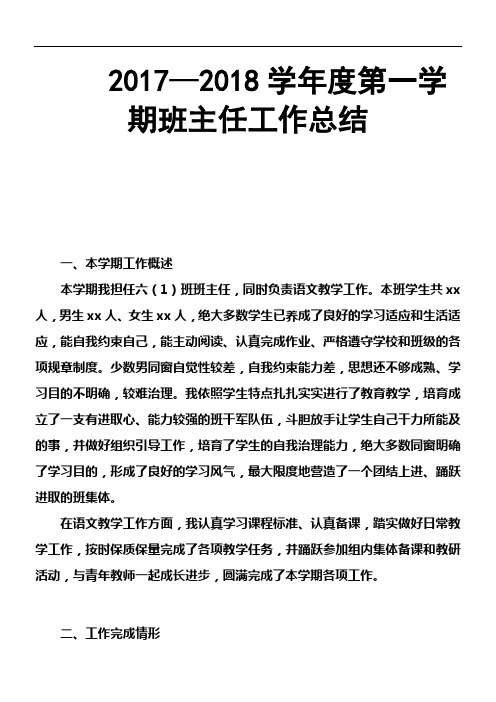 2017—2018 学年度第一学期班主任工作总结

一、本学期工作概述

本学期我担任六（1）班班主任，同时负责语文教学工作。本班学生共 xx 人，男生 xx 人、女生 xx 人，绝大多数学生已养成了良好的学习适应和生活适应，能自我约束自己，能主动阅读、认真完成作业、严格遵守学校和班级的各项规章制度。少数男同窗自觉性较差，自我约束能力差，思想还不够成熟、学习目的不明确，较难治理。我依照学生特点扎扎实实进行了教育教学，培育成立了一支有进取心、能力较强的班干军队伍，斗胆放手让学生自己干力所能及的事，并做好组织引导工作，培育了学生的自我治理能力，绝大多数同窗明确了学习目的，形成了良好的学习风气，最大限度地营造了一个团结上进、踊跃进取的班集体。

在语文教学工作方面，我认真学习课程标准、认真备课，踏实做好日常教学工作，按时保质保量完成了各项教学任务，并踊跃参加组内集体备课和教研活动，与青年教师一起成长进步，圆满完成了本学期各项工作。

二、工作完成情形